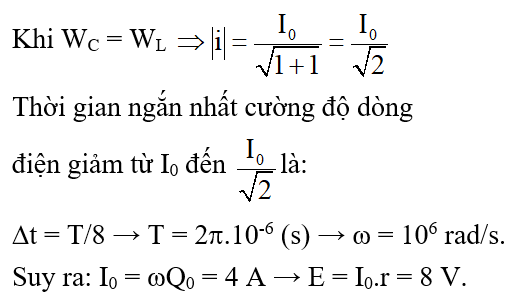 Khi $W_C = W_L \Rightarrow |i| = \frac{I_0}{\sqrt{1+1}} = \frac{I_0}{\sqrt{2}}$

Thời gian ngắn nhất cường độ dòng điện giảm từ $I_0$ đến $\frac{I_0}{\sqrt{2}}$ là:

$\Delta t = T/8 \rightarrow T = 2\pi.10^{-6}$ (s) $\rightarrow \omega = 10^6$ rad/s.

Suy ra: $I_0 = \omega Q_0 = 4$ A $\rightarrow E = I_0.r = 8$ V.